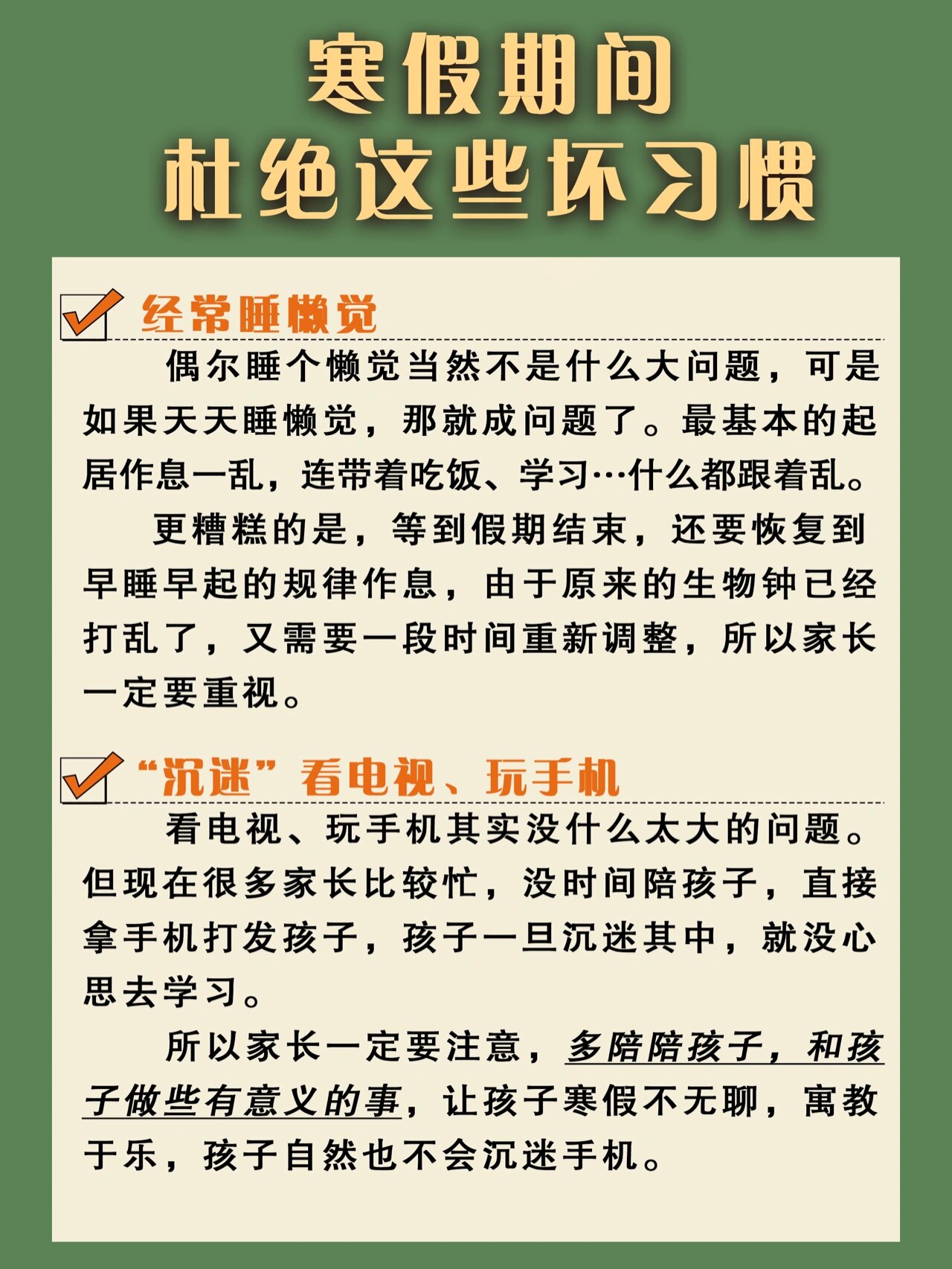 寒假期间
杜绝这些坏习惯

☑ 经常睡懒觉

偶尔睡个懒觉当然不是什么大问题，可是如果天天睡懒觉，那就成问题了。最基本的起居作息一乱，连带着吃饭、学习…什么都跟着乱。

更糟糕的是，等到假期结束，还要恢复到早睡早起的规律作息，由于原来的生物钟已经打乱了，又需要一段时间重新调整，所以家长一定要重视。

☑ “沉迷”看电视、玩手机

看电视、玩手机其实没什么太大的问题。但现在很多家长比较忙，没时间陪孩子，直接拿手机打发孩子，孩子一旦沉迷其中，就没心思去学习。

所以家长一定要注意，多陪陪孩子，和孩子做些有意义的事，让孩子寒假不无聊，寓教于乐，孩子自然也不会沉迷手机。